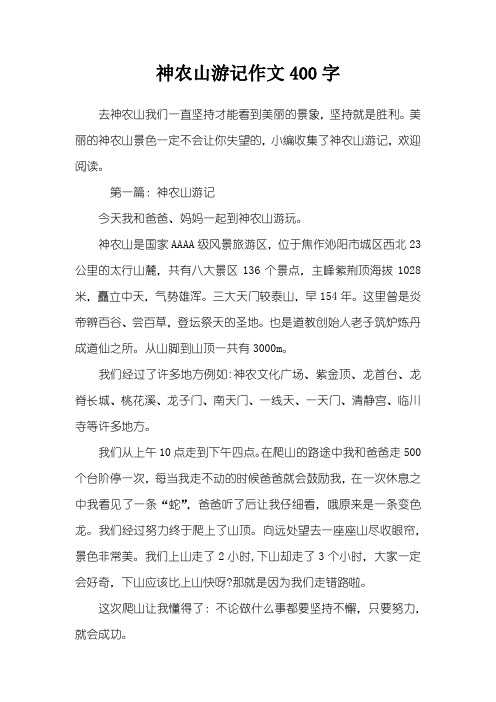 神农山游记作文400字

去神农山我们一直坚持才能看到美丽的景象，坚持就是胜利。美丽的神农山景色一定不会让你失望的，小编收集了神农山游记，欢迎阅读。

第一篇：神农山游记

今天我和爸爸、妈妈一起到神农山游玩。

神农山是国家AAAA级风景旅游区，位于焦作沁阳市城区西北23公里的太行山麓，共有八大景区136个景点，主峰紫荆顶海拔1028米，矗立中天，气势雄浑。三大天门较泰山，早154年。这里曾是炎帝辨百谷、尝百草，登坛祭天的圣地。也是道教创始人老子筑炉炼丹成道仙之所。从山脚到山顶一共有3000m。

我们经过了许多地方例如：神农文化广场、紫金顶、龙首台、龙脊长城、桃花溪、龙子门、南天门、一线天、一天门、清静宫、临川寺等许多地方。

我们从上午10点走到下午四点。在爬山的路途中我和爸爸走500个台阶停一次，每当我走不动的时候爸爸就会鼓励我，在一次休息之中我看见了一条“蛇”，爸爸听了后让我仔细看，哦原来是一条变色龙。我们经过努力终于爬上了山顶。向远处望去一座座山尽收眼帘，景色非常美。我们上山走了2小时，下山却走了3个小时，大家一定会好奇，下山应该比上山快呀?那就是因为我们走错路啦。

这次爬山让我懂得了：不论做什么事都要坚持不懈，只要努力，就会成功。